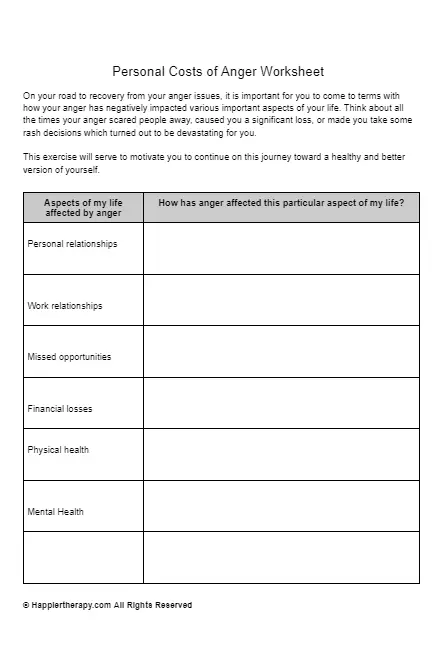 Personal Costs of Anger Worksheet

On your road to recovery from your anger issues, it is important for you to come to terms with how your anger has negatively impacted various important aspects of your life. Think about all the times your anger scared people away, caused you a significant loss, or made you take some rash decisions which turned out to be devastating for you.

This exercise will serve to motivate you to continue on this journey toward a healthy and better version of yourself.

| Aspects of my life affected by anger | How has anger affected this particular aspect of my life? |
|---|---|
| Personal relationships | |
| Work relationships | |
| Missed opportunities | |
| Financial losses | |
| Physical health | |
| Mental Health | |
| | |

© Happiertherapy.com All Rights Reserved